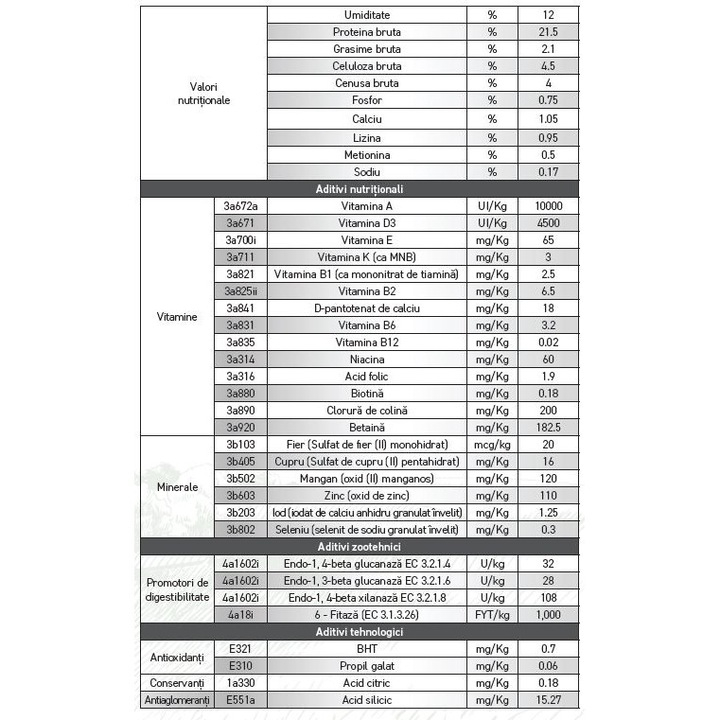 | | | | | |
|---|---|---|---|---|
| Valori nutriționale | | Umiditate | % | 12 |
| | | Proteina bruta | % | 21.5 |
| | | Grasime bruta | % | 2.1 |
| | | Celuloza bruta | % | 4.5 |
| | | Cenusa bruta | % | 4 |
| | | Fosfor | % | 0.75 |
| | | Calciu | % | 1.05 |
| | | Lizina | % | 0.95 |
| | | Metionina | % | 0.5 |
| | | Sodiu | % | 0.17 |
| Aditivi nutriționali | | | | |
| Vitamine | 3a672a | Vitamina A | UI/Kg | 10000 |
| | 3a671 | Vitamina D3 | UI/Kg | 4500 |
| | 3a700i | Vitamina E | mg/Kg | 65 |
| | 3a711 | Vitamina K (ca MNB) | mg/Kg | 3 |
| | 3a821 | Vitamina B1 (ca mononitrat de tiamină) | mg/Kg | 2.5 |
| | 3a825ii | Vitamina B2 | mg/Kg | 6.5 |
| | 3a841 | D-pantotenat de calciu | mg/Kg | 18 |
| | 3a831 | Vitamina B6 | mg/Kg | 3.2 |
| | 3a835 | Vitamina B12 | mg/Kg | 0.02 |
| | 3a314 | Niacina | mg/Kg | 60 |
| | 3a316 | Acid folic | mg/Kg | 1.9 |
| | 3a880 | Biotină | mg/Kg | 0.18 |
| | 3a890 | Clorură de colină | mg/Kg | 200 |
| | 3a920 | Betaină | mg/Kg | 182.5 |
| Minerale | 3b103 | Fier (Sulfat de fier (II) monohidrat) | mcg/kg | 20 |
| | 3b405 | Cupru (Sulfat de cupru (II) pentahidrat) | mg/Kg | 16 |
| | 3b502 | Mangan (oxid (II) manganos) | mg/Kg | 120 |
| | 3b603 | Zinc (oxid de zinc) | mg/Kg | 110 |
| | 3b203 | Iod (iodat de calciu anhidru granulat învelit) | mg/Kg | 1.25 |
| | 3b802 | Seleniu (selenit de sodiu granulat învelit) | mg/Kg | 0.3 |
| Aditivi zootehnici | | | | |
| Promotori de digestibilitate | 4a1602i | Endo-1, 4-beta glucanază EC 3.2.1.4 | U/kg | 32 |
| | 4a1602i | Endo-1, 3-beta glucanază EC 3.2.1.6 | U/kg | 28 |
| | 4a1602i | Endo-1, 4-beta xilanază EC 3.2.1.8 | U/kg | 108 |
| | 4a18i | 6 - Fitază (EC 3.1.3.26) | FYT/kg | 1,000 |
| Aditivi tehnologici | | | | |
| Antioxidanți | E321 | BHT | mg/Kg | 0.7 |
| | E310 | Propil galat | mg/Kg | 0.06 |
| Conservanți | 1a330 | Acid citric | mg/Kg | 0.18 |
| Antiaglomeranți | E551a | Acid silicic | mg/Kg | 15.27 |